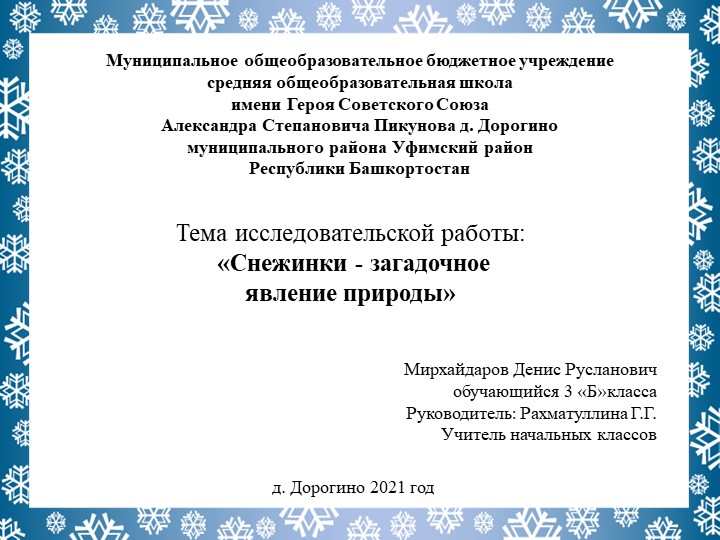 Муниципальное общеобразовательное бюджетное учреждение
средняя общеобразовательная школа
имени Героя Советского Союза
Александра Степановича Пикунова д. Дорогино
муниципального района Уфимский район
Республики Башкортостан

Тема исследовательской работы:
«Снежинки - загадочное
явление природы»

Мирхайдаров Денис Русланович
обучающийся 3 «Б»класса
Руководитель: Рахматуллина Г.Г.
Учитель начальных классов

д. Дорогино 2021 год